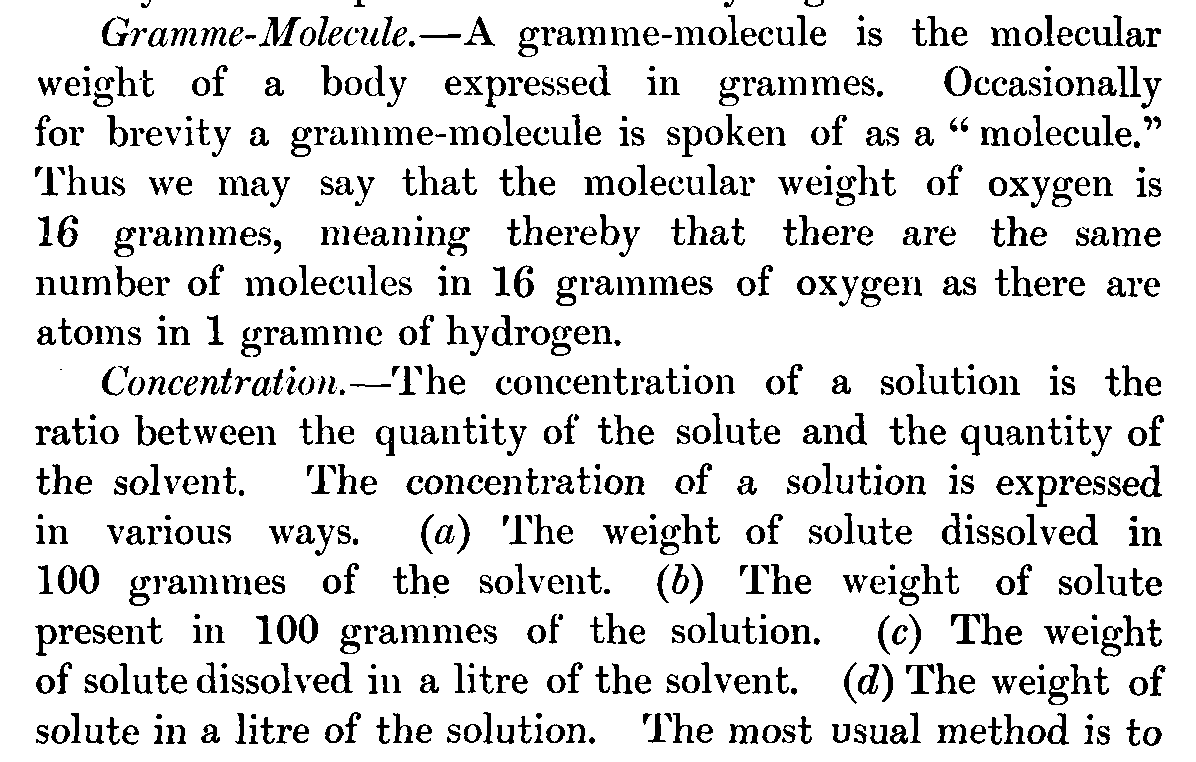 Gramme-Molecule.—A gramme-molecule is the molecular weight of a body expressed in grammes. Occasionally for brevity a gramme-molecule is spoken of as a "molecule." Thus we may say that the molecular weight of oxygen is 16 grammes, meaning thereby that there are the same number of molecules in 16 grammes of oxygen as there are atoms in 1 gramme of hydrogen.

Concentration.—The concentration of a solution is the ratio between the quantity of the solute and the quantity of the solvent. The concentration of a solution is expressed in various ways. (a) The weight of solute dissolved in 100 grammes of the solvent. (b) The weight of solute present in 100 grammes of the solution. (c) The weight of solute dissolved in a litre of the solvent. (d) The weight of solute in a litre of the solution. The most usual method is to